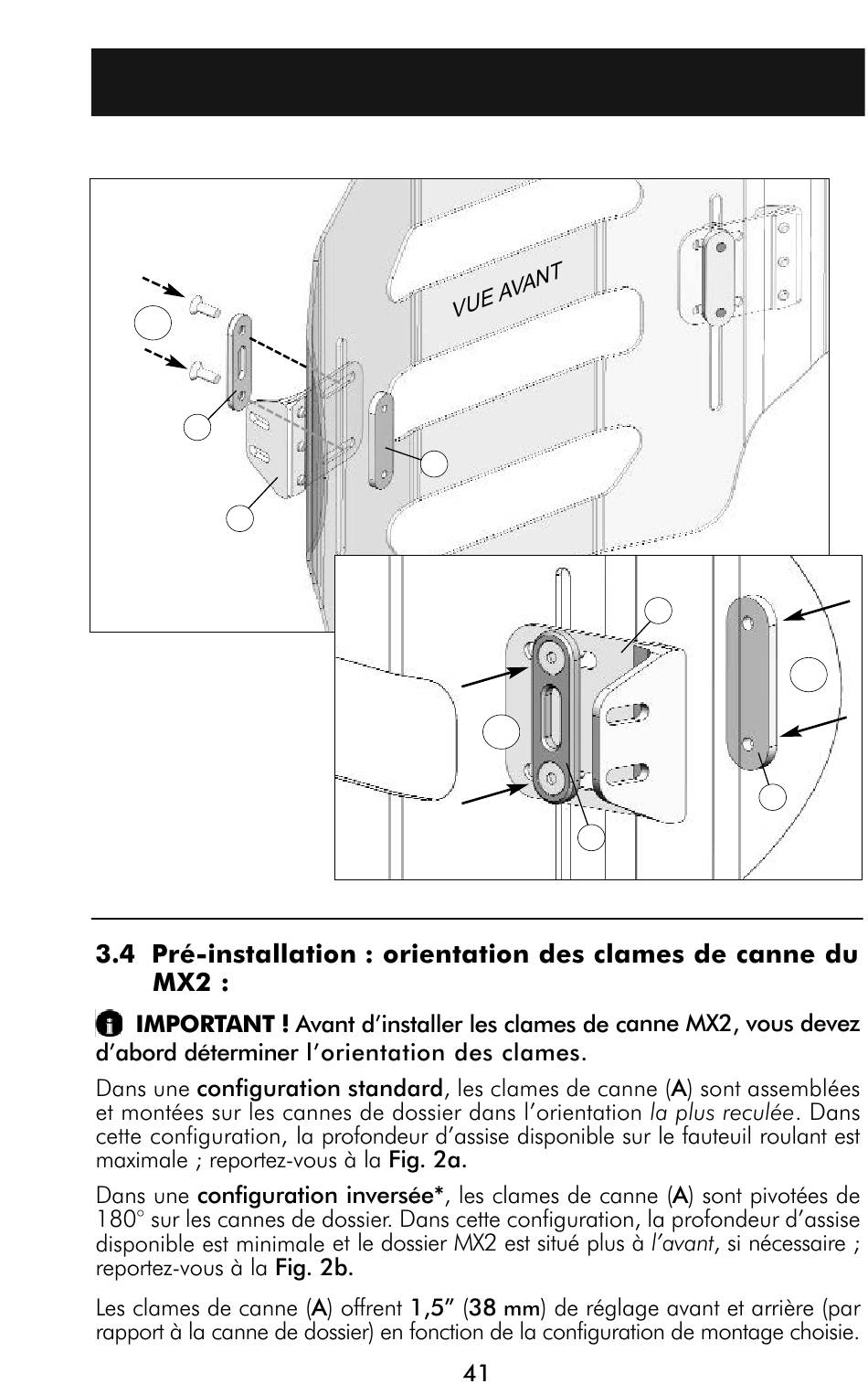 VUE AVANT

3.4 Pré-installation : orientation des clames de canne du MX2 :

IMPORTANT ! Avant d'installer les clames de canne MX2, vous devez d'abord déterminer l'orientation des clames.

Dans une configuration standard, les clames de canne (A) sont assemblées et montées sur les cannes de dossier dans l'orientation la plus reculée. Dans cette configuration, la profondeur d'assise disponible sur le fauteuil roulant est maximale ; reportez-vous à la Fig. 2a.

Dans une configuration inversée*, les clames de canne (A) sont pivotées de 180° sur les cannes de dossier. Dans cette configuration, la profondeur d'assise disponible est minimale et le dossier MX2 est situé plus à l'avant, si nécessaire ; reportez-vous à la Fig. 2b.

Les clames de canne (A) offrent 1,5" (38 mm) de réglage avant et arrière (par rapport à la canne de dossier) en fonction de la configuration de montage choisie.

41